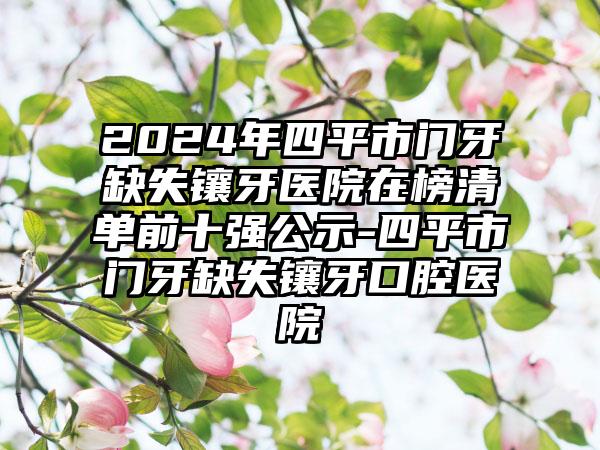 2024年四平市门牙缺失镶牙医院在榜清单前十强公示-四平市门牙缺失镶牙口腔医院